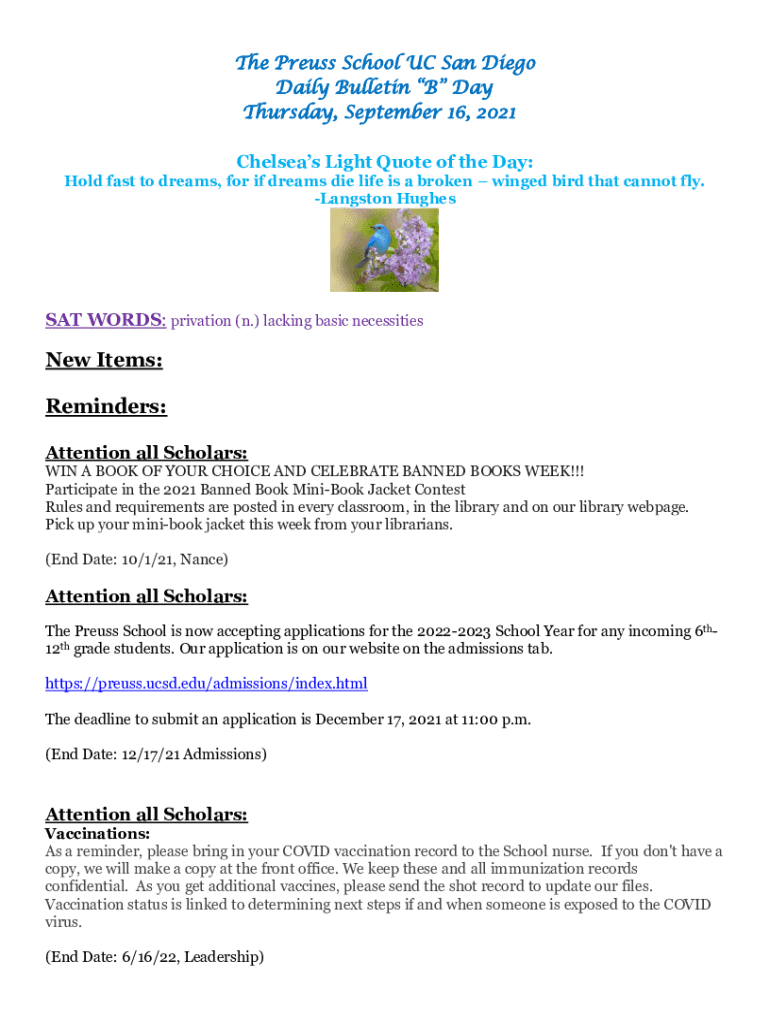 The Preuss School UC San Diego
Daily Bulletin "B" Day
Thursday, September 16, 2021

Chelsea's Light Quote of the Day:
Hold fast to dreams, for if dreams die life is a broken – winged bird that cannot fly.
-Langston Hughes

SAT WORDS: privation (n.) lacking basic necessities

New Items:

Reminders:

Attention all Scholars:
WIN A BOOK OF YOUR CHOICE AND CELEBRATE BANNED BOOKS WEEK!!!
Participate in the 2021 Banned Book Mini-Book Jacket Contest
Rules and requirements are posted in every classroom, in the library and on our library webpage.
Pick up your mini-book jacket this week from your librarians.

(End Date: 10/1/21, Nance)

Attention all Scholars:

The Preuss School is now accepting applications for the 2022-2023 School Year for any incoming 6th-12th grade students. Our application is on our website on the admissions tab.

https://preuss.ucsd.edu/admissions/index.html

The deadline to submit an application is December 17, 2021 at 11:00 p.m.

(End Date: 12/17/21 Admissions)

Attention all Scholars:
Vaccinations:
As a reminder, please bring in your COVID vaccination record to the School nurse. If you don't have a copy, we will make a copy at the front office. We keep these and all immunization records confidential. As you get additional vaccines, please send the shot record to update our files. Vaccination status is linked to determining next steps if and when someone is exposed to the COVID virus.

(End Date: 6/16/22, Leadership)